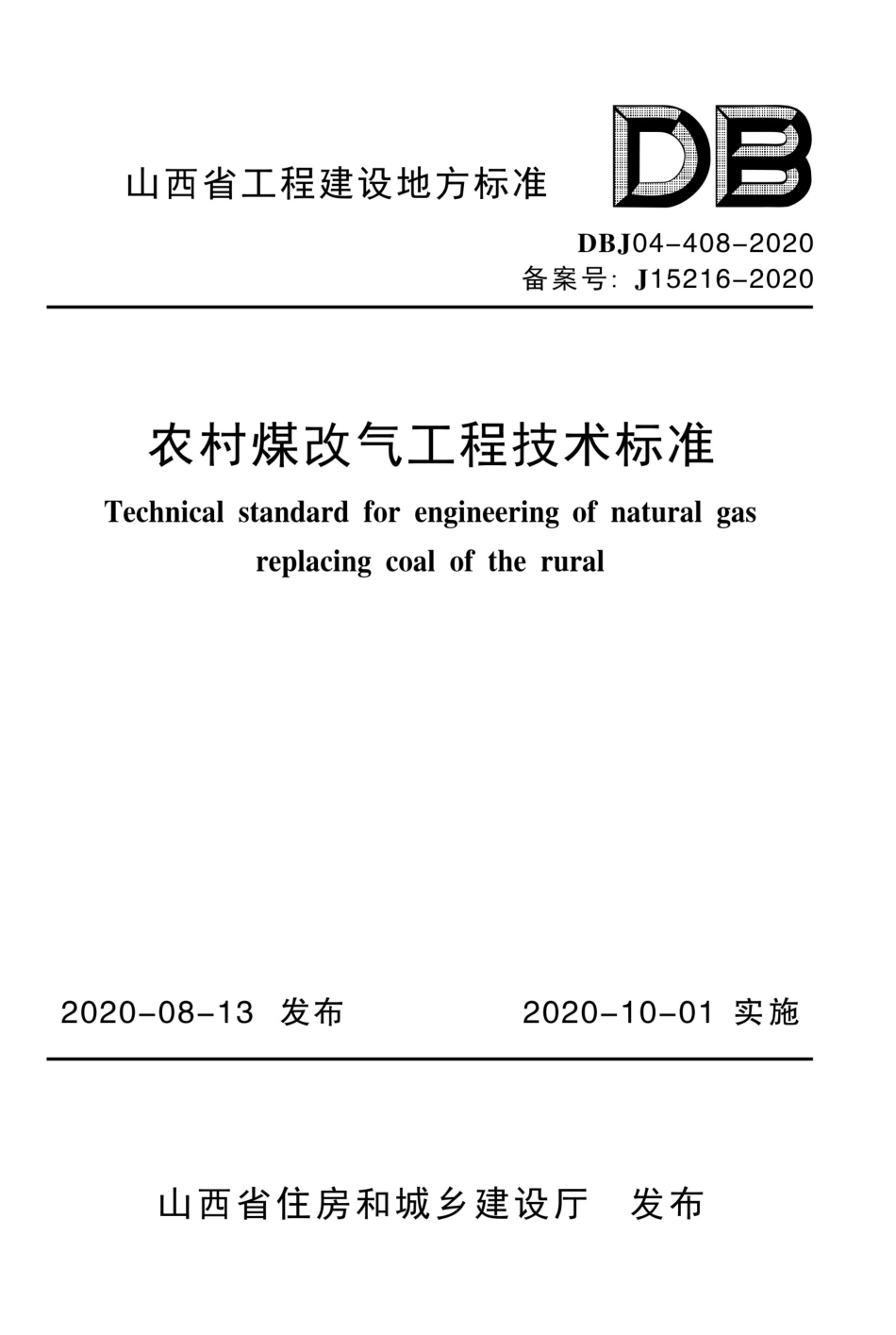 山西省工程建设地方标准

DB

DBJ04-408-2020
备案号: J15216-2020

农村煤改气工程技术标准

Technical standard for engineering of natural gas replacing coal of the rural

2020-08-13 发布

2020-10-01 实施

山西省住房和城乡建设厅 发布